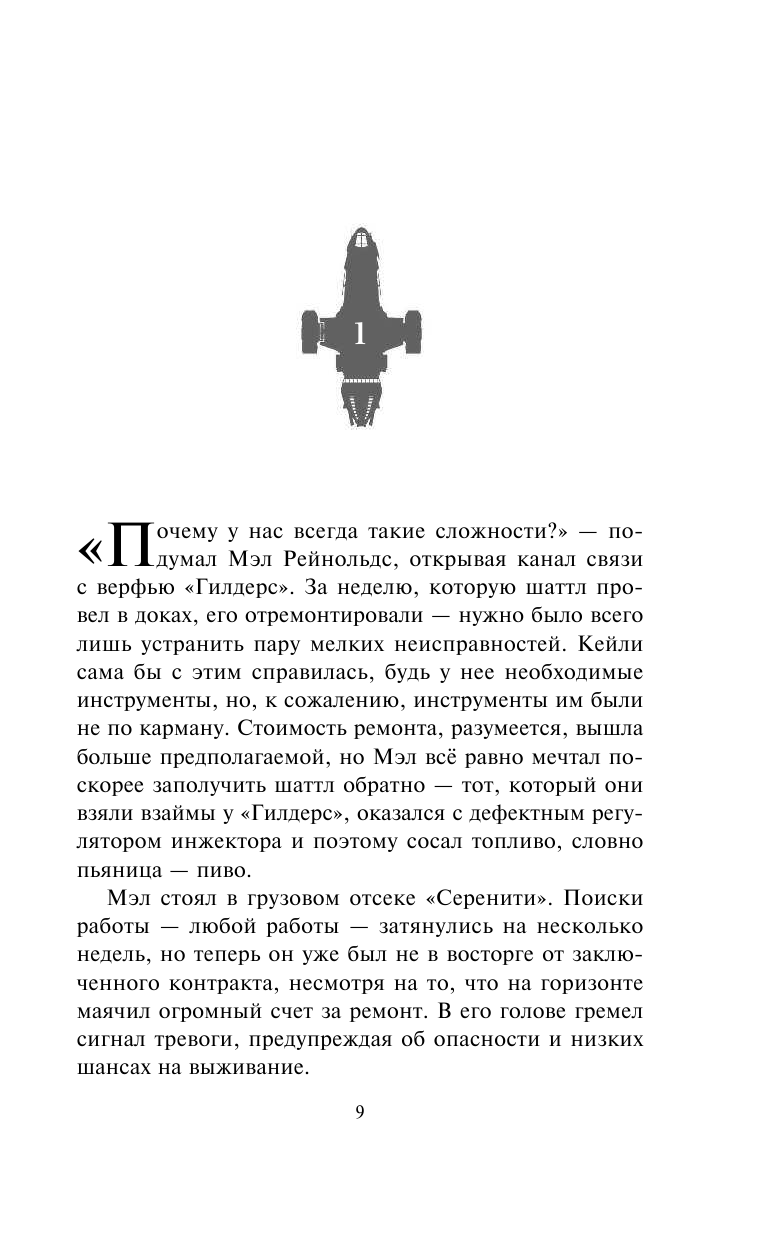 1

«Почему у нас всегда такие сложности?» — подумал Мэл Рейнольдс, открывая канал связи с верфью «Гилдерс». За неделю, которую шаттл провел в доках, его отремонтировали — нужно было всего лишь устранить пару мелких неисправностей. Кейли сама бы с этим справилась, будь у нее необходимые инструменты, но, к сожалению, инструменты им были не по карману. Стоимость ремонта, разумеется, вышла больше предполагаемой, но Мэл всё равно мечтал поскорее заполучить шаттл обратно — тот, который они взяли взаймы у «Гилдерс», оказался с дефектным регулятором инжектора и поэтому сосал топливо, словно пьяница — пиво.

Мэл стоял в грузовом отсеке «Серенити». Поиски работы — любой работы — затянулись на несколько недель, но теперь он уже был не в восторге от заключенного контракта, несмотря на то, что на горизонте маячил огромный счет за ремонт. В его голове гремел сигнал тревоги, предупреждая об опасности и низких шансах на выживание.

9